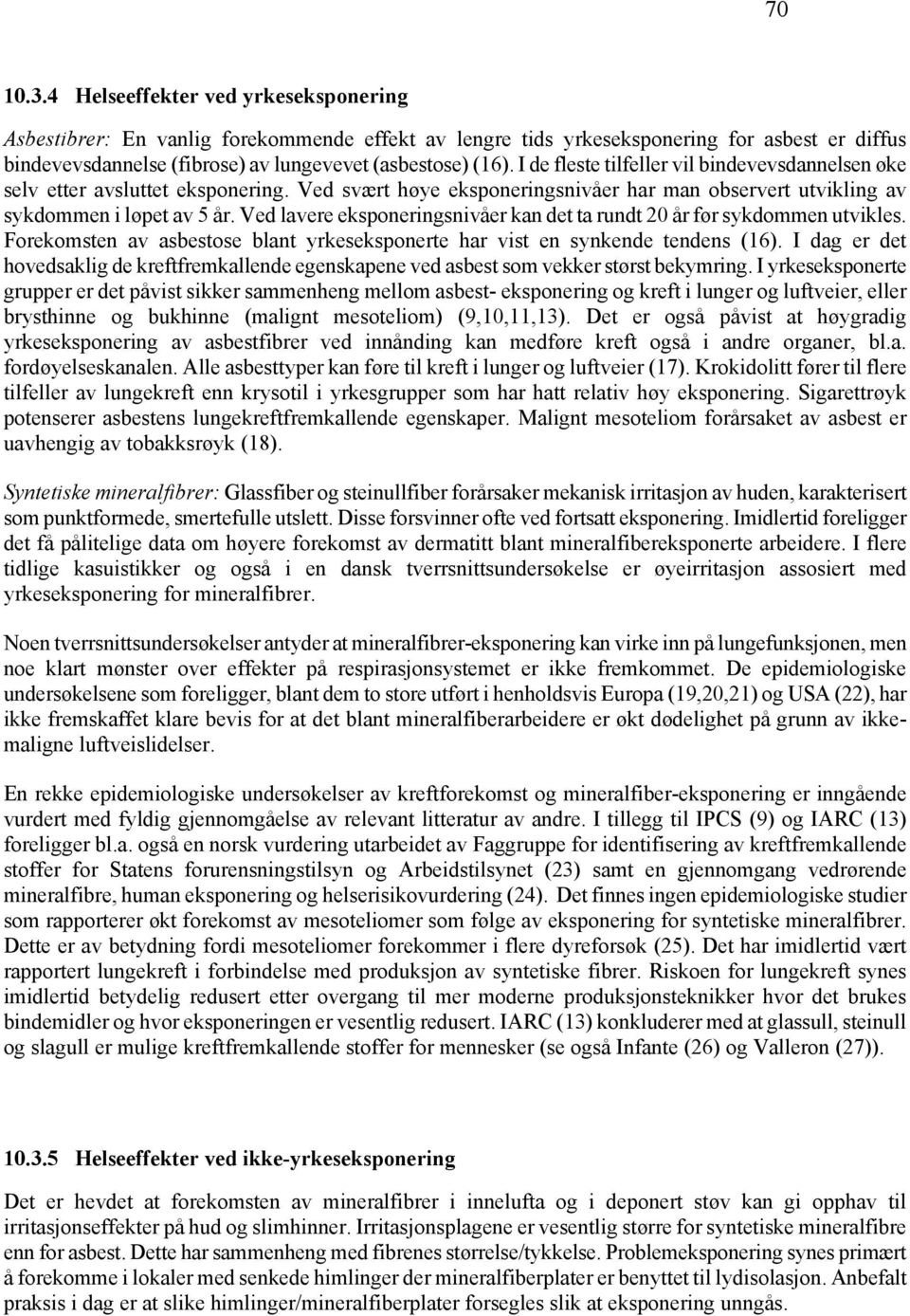 70

10.3.4 Helseeffekter ved yrkeseksponering

Asbestibrer: En vanlig forekommende effekt av lengre tids yrkeseksponering for asbest er diffus bindevevsdannelse (fibrose) av lungevevet (asbestose) (16). I de fleste tilfeller vil bindevevsdannelsen øke selv etter avsluttet eksponering. Ved svært høye eksponeringsnivåer har man observert utvikling av sykdommen i løpet av 5 år. Ved lavere eksponeringsnivåer kan det ta rundt 20 år før sykdommen utvikles. Forekomsten av asbestose blant yrkeseksponerte har vist en synkende tendens (16). I dag er det hovedsaklig de kreftfremkallende egenskapene ved asbest som vekker størst bekymring. I yrkeseksponerte grupper er det påvist sikker sammenheng mellom asbest- eksponering og kreft i lunger og luftveier, eller brysthinne og bukhinne (malignt mesoteliom) (9,10,11,13). Det er også påvist at høygradig yrkeseksponering av asbestfibrer ved innånding kan medføre kreft også i andre organer, bl.a. fordøyelseskanalen. Alle asbesttyper kan føre til kreft i lunger og luftveier (17). Krokidolitt fører til flere tilfeller av lungekreft enn krysotil i yrkesgrupper som har hatt relativ høy eksponering. Sigarettrøyk potenserer asbestens lungekreftfremkallende egenskaper. Malignt mesoteliom forårsaket av asbest er uavhengig av tobakksrøyk (18).

Syntetiske mineralfibrer: Glassfiber og steinullfiber forårsaker mekanisk irritasjon av huden, karakterisert som punktformede, smertefulle utslett. Disse forsvinner ofte ved fortsatt eksponering. Imidlertid foreligger det få pålitelige data om høyere forekomst av dermatitt blant mineralfibereksponerte arbeidere. I flere tidlige kasuistikker og også i en dansk tverrsnittsundersøkelse er øyeirritasjon assosiert med yrkeseksponering for mineralfibrer.

Noen tverrsnittsundersøkelser antyder at mineralfibrer-eksponering kan virke inn på lungefunksjonen, men noe klart mønster over effekter på respirasjonsystemet er ikke fremkommet. De epidemiologiske undersøkelsene som foreligger, blant dem to store utført i henholdsvis Europa (19,20,21) og USA (22), har ikke fremskaffet klare bevis for at det blant mineralfiberarbeidere er økt dødelighet på grunn av ikke-maligne luftveislidelser.

En rekke epidemiologiske undersøkelser av kreftforekomst og mineralfiber-eksponering er inngående vurdert med fyldig gjennomgåelse av relevant litteratur av andre. I tillegg til IPCS (9) og IARC (13) foreligger bl.a. også en norsk vurdering utarbeidet av Faggruppe for identifisering av kreftfremkallende stoffer for Statens forurensningstilsyn og Arbeidstilsynet (23) samt en gjennomgang vedrørende mineralfibre, human eksponering og helserisikovurdering (24). Det finnes ingen epidemiologiske studier som rapporterer økt forekomst av mesoteliomer som følge av eksponering for syntetiske mineralfibrer. Dette er av betydning fordi mesoteliomer forekommer i flere dyreforsøk (25). Det har imidlertid vært rapportert lungekreft i forbindelse med produksjon av syntetiske fibrer. Riskoen for lungekreft synes imidlertid betydelig redusert etter overgang til mer moderne produksjonsteknikker hvor det brukes bindemidler og hvor eksponeringen er vesentlig redusert. IARC (13) konkluderer med at glassull, steinull og slagull er mulige kreftfremkallende stoffer for mennesker (se også Infante (26) og Valleron (27)).

10.3.5 Helseeffekter ved ikke-yrkeseksponering

Det er hevdet at forekomsten av mineralfibrer i innelufta og i deponert støv kan gi opphav til irritasjonseffekter på hud og slimhinner. Irritasjonsplagene er vesentlig større for syntetiske mineralfibre enn for asbest. Dette har sammenheng med fibrenes størrelse/tykkelse. Problemeksponering synes primært å forekomme i lokaler med senkede himlinger der mineralfiberplater er benyttet til lydisolasjon. Anbefalt praksis i dag er at slike himlinger/mineralfiberplater forsegles slik at eksponering unngås.